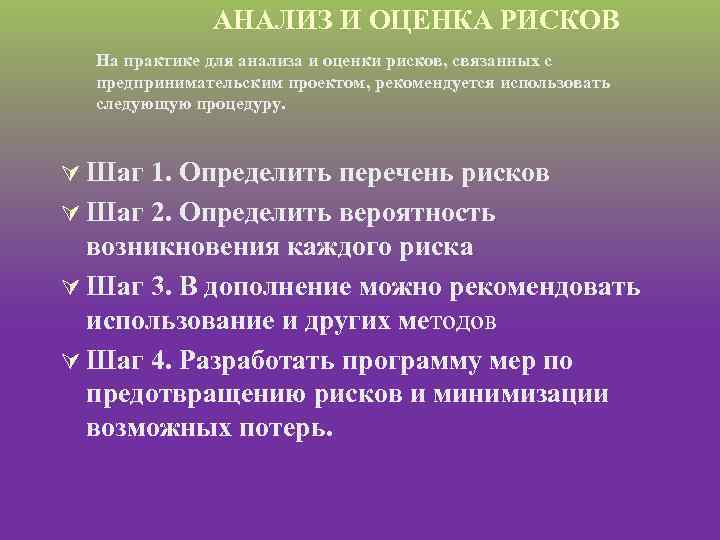 АНАЛИЗ И ОЦЕНКА РИСКОВ

На практике для анализа и оценки рисков, связанных с предпринимательским проектом, рекомендуется использовать следующую процедуру.

Шаг 1. Определить перечень рисков

Шаг 2. Определить вероятность возникновения каждого риска

Шаг 3. В дополнение можно рекомендовать использование и других методов

Шаг 4. Разработать программу мер по предотвращению рисков и минимизации возможных потерь.